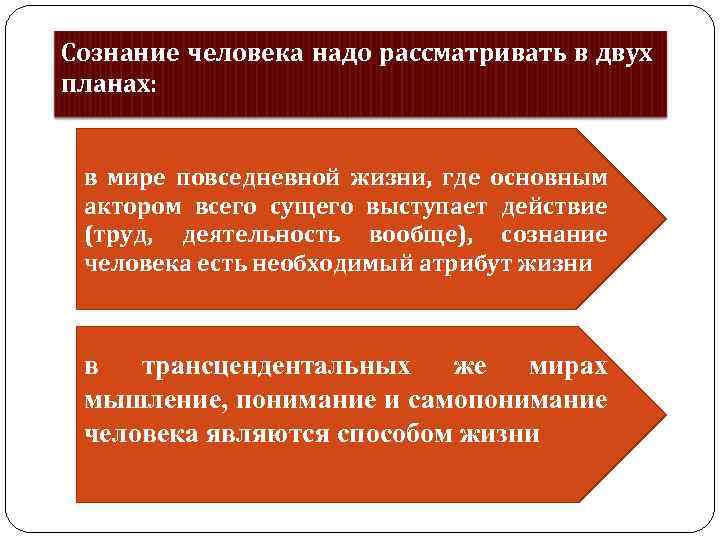 Сознание человека надо рассматривать в двух планах:

в мире повседневной жизни, где основным актором всего сущего выступает действие (труд, деятельность вообще), сознание человека есть необходимый атрибут жизни

в трансцендентальных же мирах мышление, понимание и самопонимание человека являются способом жизни